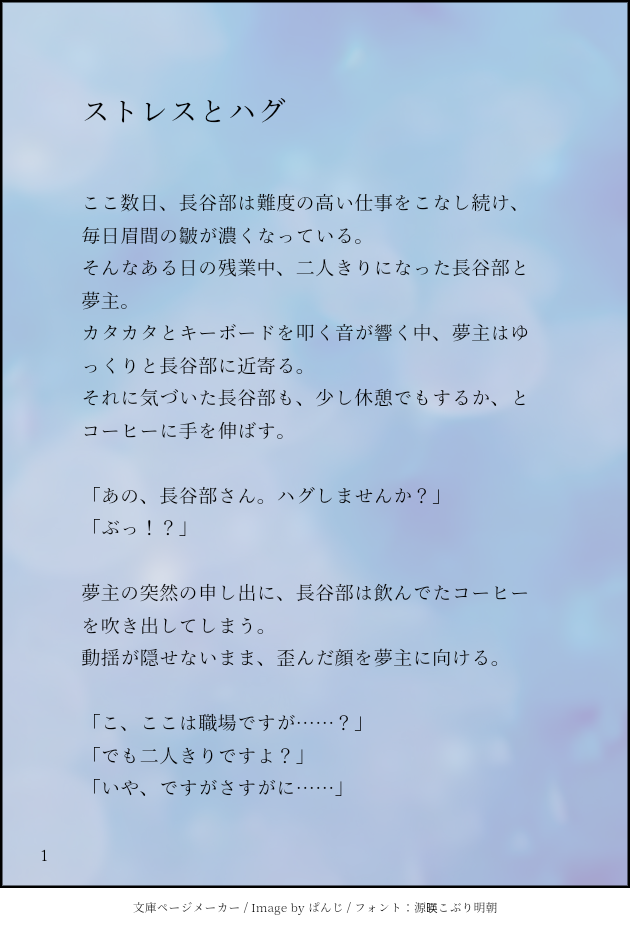 ストレスとハグ

ここ数日、長谷部は難度の高い仕事をこなし続け、毎日眉間の皺が濃くなっている。
そんなある日の残業中、二人きりになった長谷部と夢主。
カタカタとキーボードを叩く音が響く中、夢主はゆっくりと長谷部に近寄る。
それに気づいた長谷部も、少し休憩でもするか、とコーヒーに手を伸ばす。

「あの、長谷部さん。ハグしませんか？」
「ぶっ！？」

夢主の突然の申し出に、長谷部は飲んでたコーヒーを吹き出してしまう。
動揺が隠せないまま、歪んだ顔を夢主に向ける。

「こ、ここは職場ですが……？」
「でも二人きりですよ？」
「いや、ですがさすがに……」

1

文庫ページメーカー / Image by ぱんじ / フォント：源暎こぶり明朝